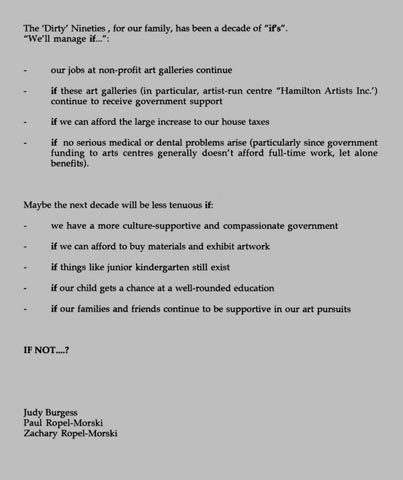 The 'Dirty' Nineties , for our family, has been a decade of "if's".
"We'll manage if...":

- our jobs at non-profit art galleries continue

- if these art galleries (in particular, artist-run centre "Hamilton Artists Inc.') continue to receive government support

- if we can afford the large increase to our house taxes

- if no serious medical or dental problems arise (particularly since government funding to arts centres generally doesn't afford full-time work, let alone benefits).

Maybe the next decade will be less tenuous if:

- we have a more culture-supportive and compassionate government

- if we can afford to buy materials and exhibit artwork

- if things like junior kindergarten still exist

- if our child gets a chance at a well-rounded education

- if our families and friends continue to be supportive in our art pursuits

IF NOT....?

Judy Burgess
Paul Ropel-Morski
Zachary Ropel-Morski